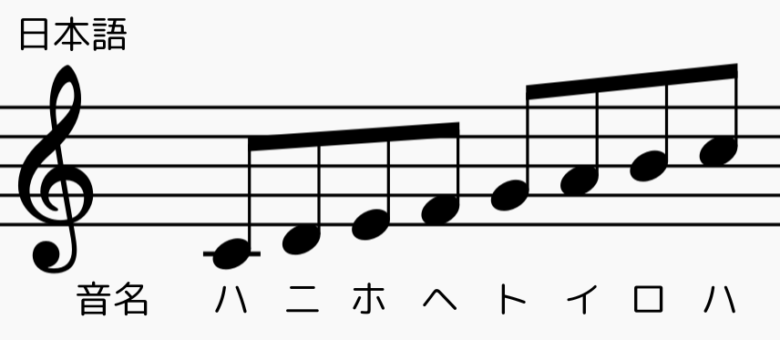 日本語

音名 ハ ニ ホ ヘ ト イ ロ ハ